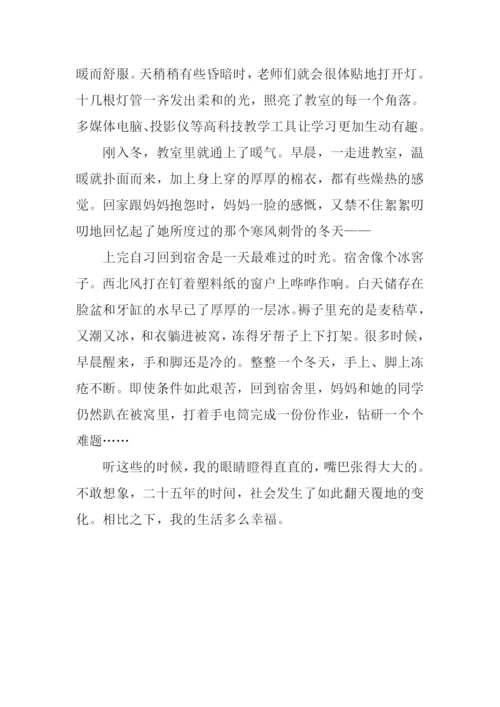 暖而舒服。天稍稍有些昏暗时，老师们就会很体贴地打开灯。十几根灯管一齐发出柔和的光，照亮了教室的每一个角落。多媒体电脑、投影仪等高科技教学工具让学习更加生动有趣。

刚入冬，教室里就通上了暖气。早晨，一走进教室，温暖就扑面而来，加上身上穿的厚厚的棉衣，都有些燥热的感觉。回家跟妈妈抱怨时，妈妈一脸的感慨，又禁不住絮絮叨叨地回忆起了她所度过的那个寒风刺骨的冬天——

上完自习回到宿舍是一天最难过的时光。宿舍像个冰窖子。西北风打在钉着塑料纸的窗户上哗哗作响。白天储存在脸盆和牙缸的水早已了厚厚的一层冰。褥子里充的是麦秸草，又潮又冰，和衣躺进被窝，冻得牙帮子上下打架。很多时候，早晨醒来，手和脚还是冷的。整整一个冬天，手上、脚上冻疮不断。即使条件如此艰苦，回到宿舍里，妈妈和她的同学仍然趴在被窝里，打着手电筒完成一份份作业，钻研一个个难题……

听这些的时候，我的眼睛瞪得直直的，嘴巴张得大大的。不敢想象，二十五年的时间，社会发生了如此翻天覆地的变化。相比之下，我的生活多么幸福。